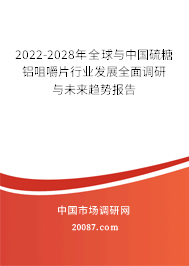 2022-2028年全球与中国硫糖铝咀嚼片行业发展全面调研与未来趋势报告

中国市场调研网

20087.com